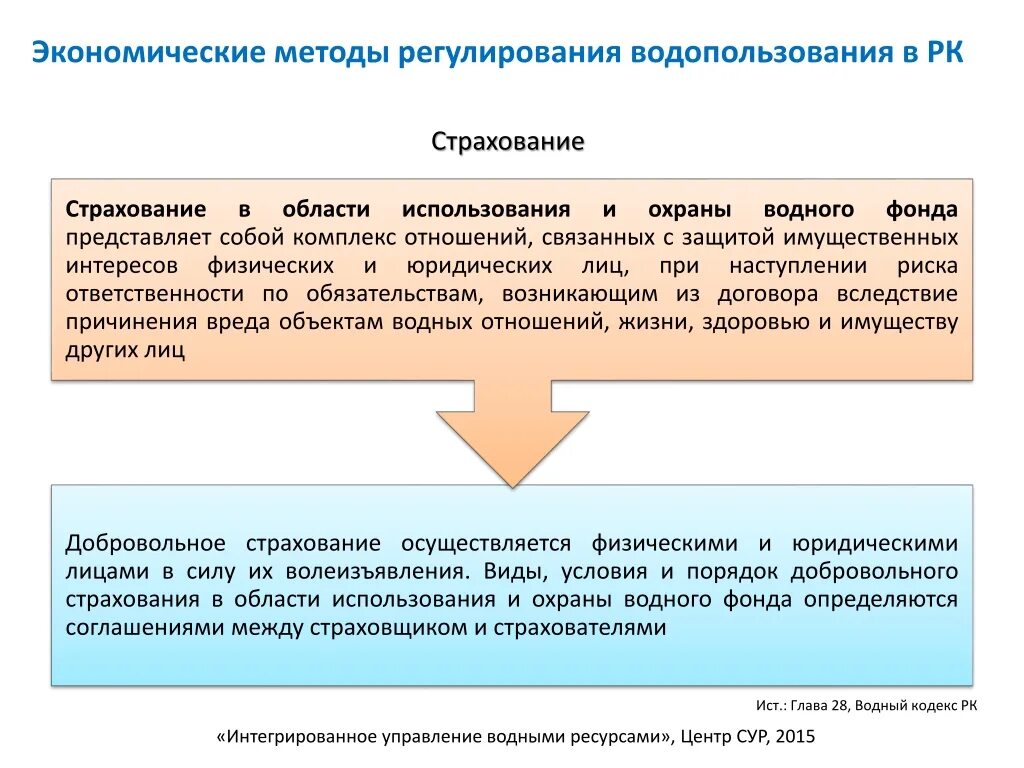 Экономические методы регулирования водопользования в РК

Страхование

Страхование в области использования и охраны водного фонда представляет собой комплекс отношений, связанных с защитой имущественных интересов физических и юридических лиц, при наступлении риска ответственности по обязательствам, возникающим из договора вследствие причинения вреда объектам водных отношений, жизни, здоровью и имуществу других лиц

Добровольное страхование осуществляется физическими и юридическими лицами в силу их волеизъявления. Виды, условия и порядок добровольного страхования в области использования и охраны водного фонда определяются соглашениями между страховщиком и страхователями

Ист.: Глава 28, Водный кодекс РК

«Интегрированное управление водными ресурсами», Центр СУР, 2015